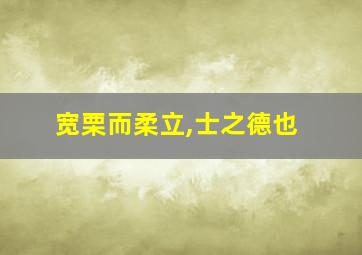 宽栗而柔立,士之德也